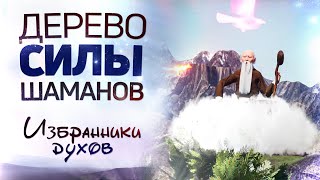 ДЕРЕВО
СИЛЫ
ШАМАНОВ

Избранники
духов